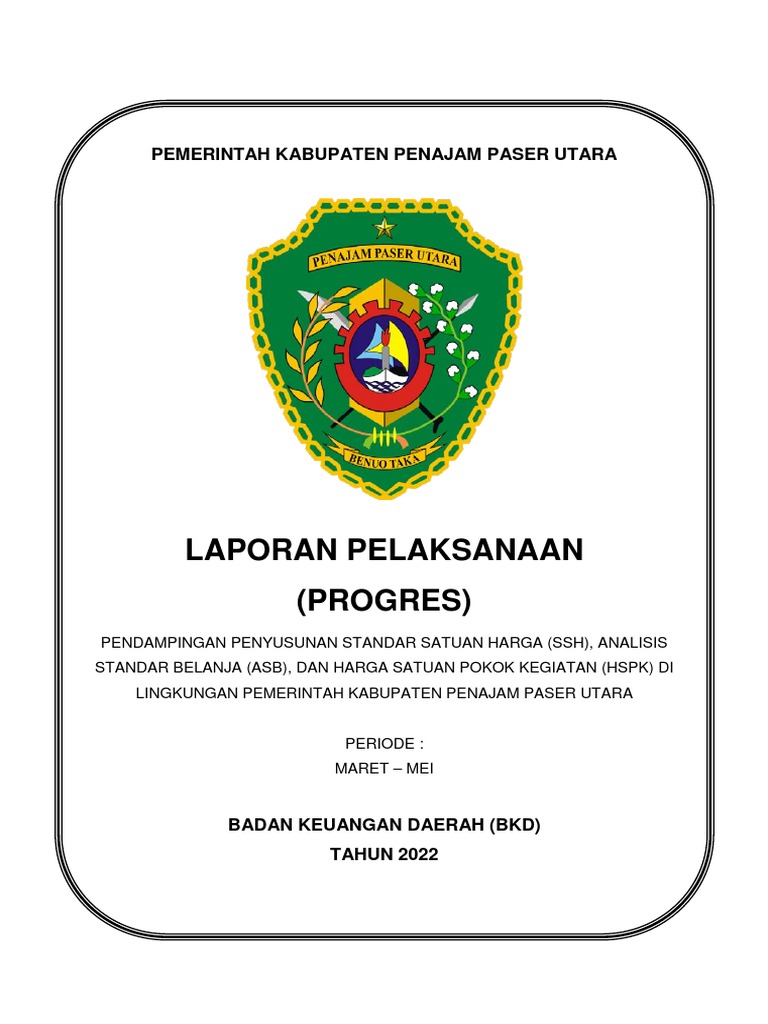 PEMERINTAH KABUPATEN PENAJAM PASER UTARA

PENAJAM PASER UTARA

BENUO TAKA

LAPORAN PELAKSANAAN
(PROGRES)

PENDAMPINGAN PENYUSUNAN STANDAR SATUAN HARGA (SSH), ANALISIS STANDAR BELANJA (ASB), DAN HARGA SATUAN POKOK KEGIATAN (HSPK) DI LINGKUNGAN PEMERINTAH KABUPATEN PENAJAM PASER UTARA

PERIODE :
MARET – MEI

BADAN KEUANGAN DAERAH (BKD)
TAHUN 2022